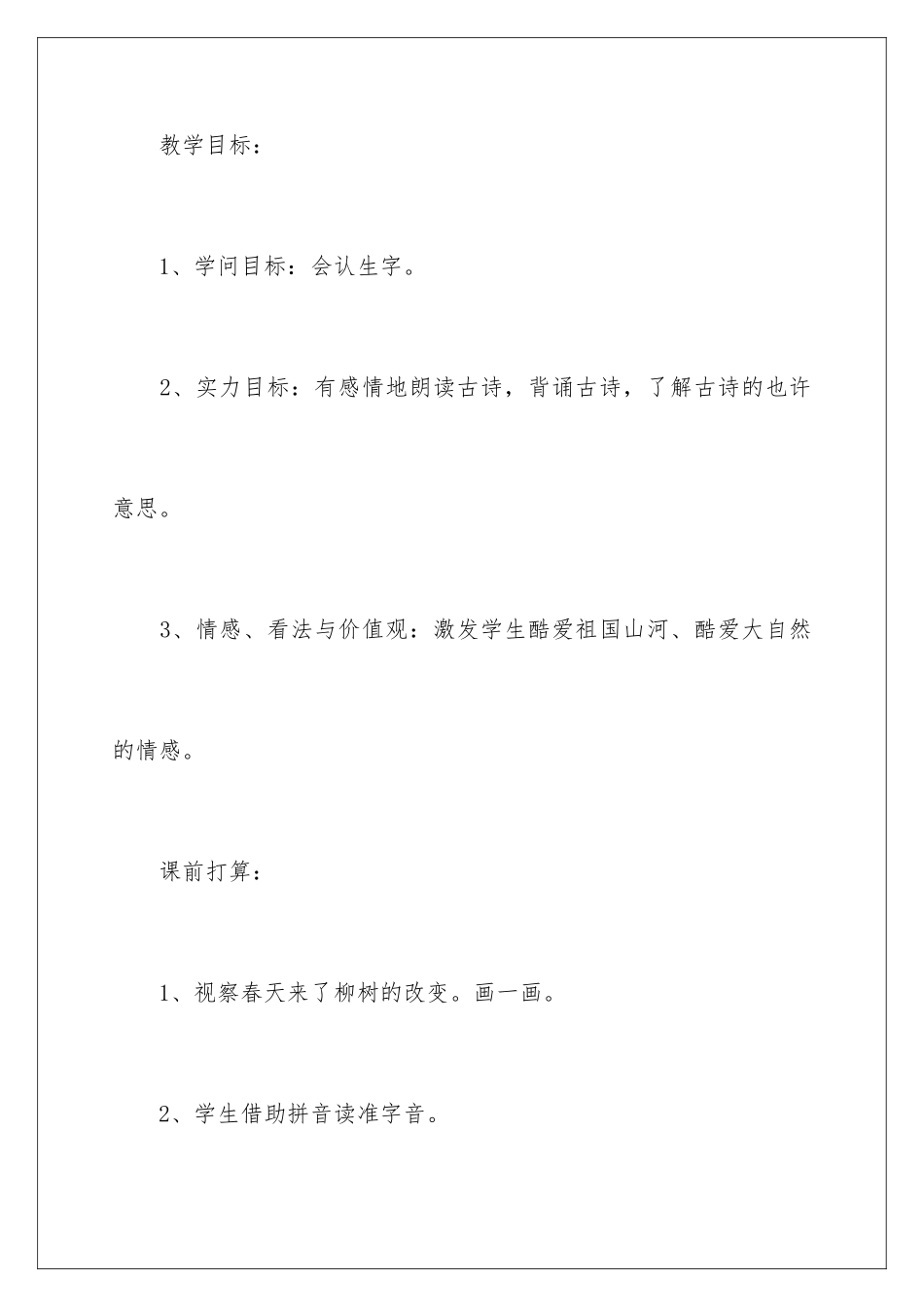 教学目标：

1、学问目标：会认生字。

2、实力目标：有感情地朗读古诗，背诵古诗，了解古诗的也许意思。

3、情感、看法与价值观：激发学生酷爱祖国山河、酷爱大自然的情感。

课前打算：

1、视察春天来了柳树的改变。画一画。

2、学生借助拼音读准字音。